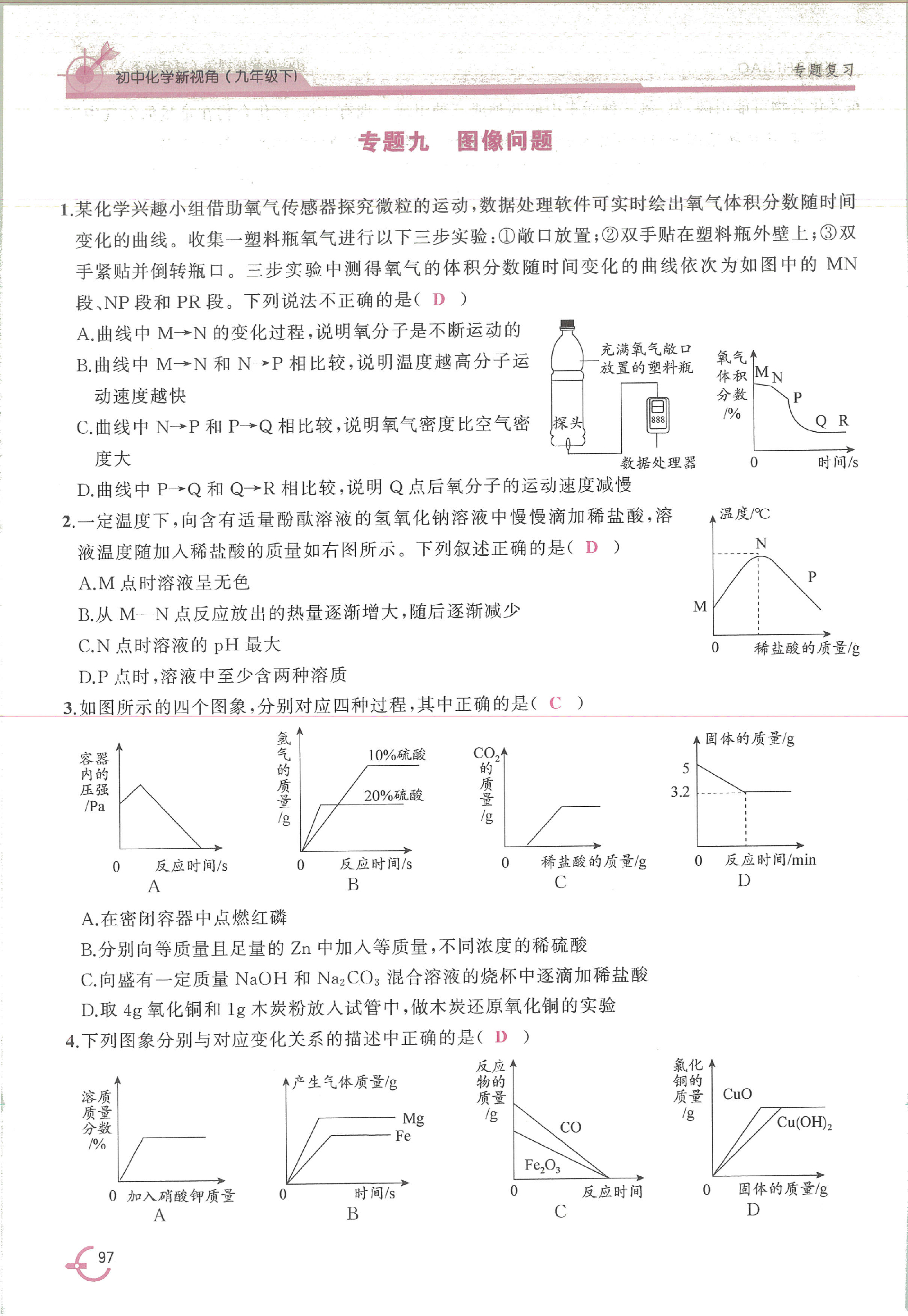 初中化学新视角（九年级下）

专题复习

专题九　图像问题

1.某化学兴趣小组借助氧气传感器探究微粒的运动，数据处理软件可实时绘出氧气体积分数随时间变化的曲线。收集一塑料瓶氧气进行以下三步实验：①敞口放置；②双手贴在塑料瓶外壁上；③双手紧贴并倒转瓶口。三步实验中测得氧气的体积分数随时间变化的曲线依次为如图中的 MN 段、NP 段和 PR 段。下列说法不正确的是（ D ）

A.曲线中 M→N 的变化过程，说明氧分子是不断运动的

B.曲线中 M→N 和 N→P 相比较，说明温度越高分子运动速度越快

C.曲线中 N→P 和 P→Q 相比较，说明氧气密度比空气密度大

D.曲线中 P→Q 和 Q→R 相比较，说明 Q 点后氧分子的运动速度减慢

充满氧气敞口放置的塑料瓶

探头

888

数据处理器

氧气体积分数/%

M N

P

Q R

0

时间/s

2.一定温度下，向含有适量酚酞溶液的氢氧化钠溶液中慢慢滴加稀盐酸，溶液温度随加入稀盐酸的质量如右图所示。下列叙述正确的是（ D ）

A.M 点时溶液呈无色

B.从 M—N 点反应放出的热量逐渐增大，随后逐渐减少

C.N 点时溶液的 pH 最大

D.P 点时，溶液中至少含两种溶质

温度/℃

N

P

M

0

稀盐酸的质量/g

3.如图所示的四个图象，分别对应四种过程，其中正确的是（ C ）

容器内的压强/Pa

0　反应时间/s

A

氢气的质量/g

10%硫酸

20%硫酸

0　反应时间/s

B

$CO_2$的质量/g

0　稀盐酸的质量/g

C

固体的质量/g

5

3.2

0　反应时间/min

D

A.在密闭容器中点燃红磷

B.分别向等质量且足量的 Zn 中加入等质量，不同浓度的稀硫酸

C.向盛有一定质量 NaOH 和 $Na_2CO_3$ 混合溶液的烧杯中逐滴加稀盐酸

D.取 4g 氧化铜和 1g 木炭粉放入试管中，做木炭还原氧化铜的实验

4.下列图象分别与对应变化关系的描述中正确的是（ D ）

溶质质量分数/%

0　加入硝酸钾质量

A

产生气体质量/g

Mg

Fe

0　时间/s

B

反应物的质量/g

CO

$Fe_2O_3$

0　反应时间

C

氯化铜的质量/g

CuO

$Cu(OH)_2$

0　固体的质量/g

D

97